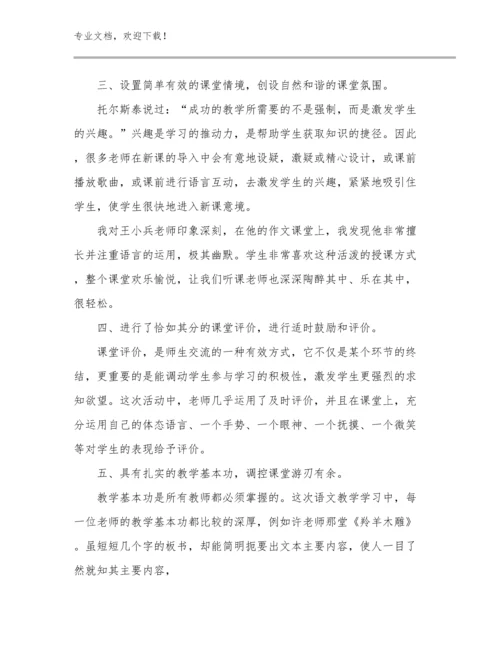 专业文档，欢迎下载！

三、设置简单有效的课堂情境，创设自然和谐的课堂氛围。

托尔斯泰说过：“成功的教学所需要的不是强制，而是激发学生的兴趣。”兴趣是学习的推动力，是帮助学生获取知识的捷径。因此，很多老师在新课的导入中会有意地设疑，激疑或精心设计，或课前播放歌曲，或课前进行语言互动，去激发学生的兴趣，紧紧地吸引住学生，使学生很快地进入新课意境。

我对王小兵老师印象深刻，在他的作文课堂上，我发现他非常擅长并注重语言的运用，极其幽默。学生非常喜欢这种活泼的授课方式，整个课堂欢乐愉悦，让我们听课老师也深深陶醉其中、乐在其中，很轻松。

四、进行了恰如其分的课堂评价，进行适时鼓励和评价。

课堂评价，是师生交流的一种有效方式，它不仅是某个环节的终结，更重要的是能调动学生参与学习的积极性，激发学生更强烈的求知欲望。这次活动中，老师几乎运用了及时评价，并且在课堂上，充分运用自己的体态语言、一个手势、一个眼神、一个抚摸、一个微笑等对学生的表现给予评价。

五、具有扎实的教学基本功，调控课堂游刃有余。

教学基本功是所有教师都必须掌握的。这次语文教学学习中，每一位老师的教学基本功都比较的深厚，例如许老师那堂《羚羊木雕》。虽短短几个字的板书，却能简明扼要出文本主要内容，使人一目了然就知其主要内容，